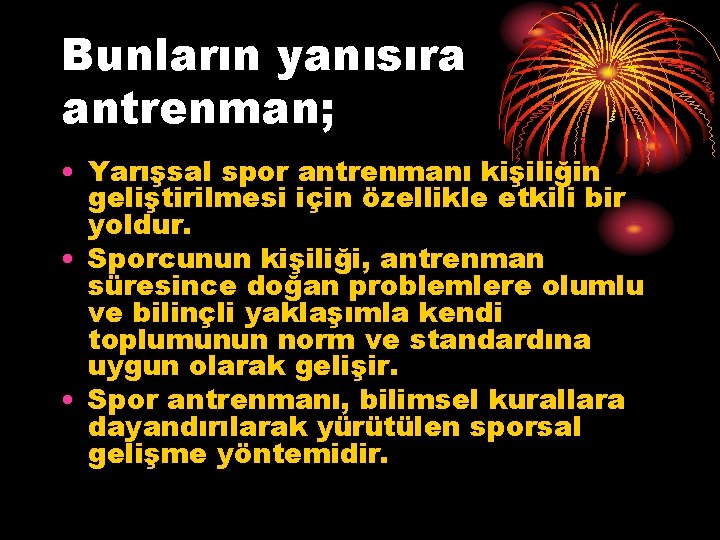 Bunların yanısıra antrenman;

• Yarışsal spor antrenmanı kişiliğin geliştirilmesi için özellikle etkili bir yoldur.
• Sporcunun kişiliği, antrenman süresince doğan problemlere olumlu ve bilinçli yaklaşımla kendi toplumunun norm ve standardına uygun olarak gelişir.
• Spor antrenmanı, bilimsel kurallara dayandırılarak yürütülen sporsal gelişme yöntemidir.